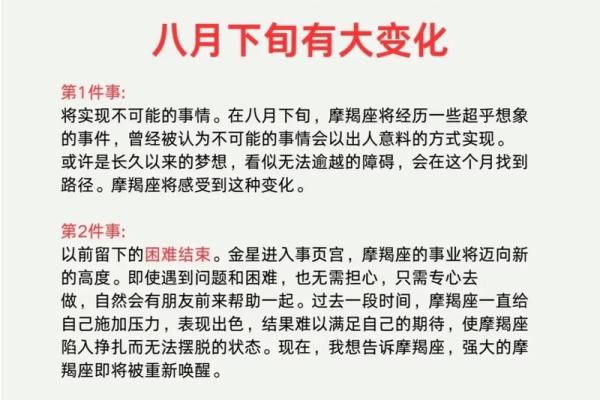 八月下旬有大变化

第1件事:
将实现不可能的事情。在八月下旬，摩羯座将经历一些超乎想象的事件，曾经被认为不可能的事情会以出人意料的方式实现。或许是长久以来的梦想，看似无法逾越的障碍，会在这个月找到路径。摩羯座将感受到这种变化。

第2件事:
以前留下的困难结束。金星进入事页宫，摩羯座的事业将迈向新的高度。即使遇到问题和困难，也无需担心，只需专心去做，自然会有朋友前来帮助一起。过去一段时间，摩羯座一直给自己施加压力，表现出色，结果难以满足自己的期待，使摩羯座陷入挣扎而无法摆脱的状态。现在，我想告诉摩羯座，强大的摩羯座即将被重新唤醒。